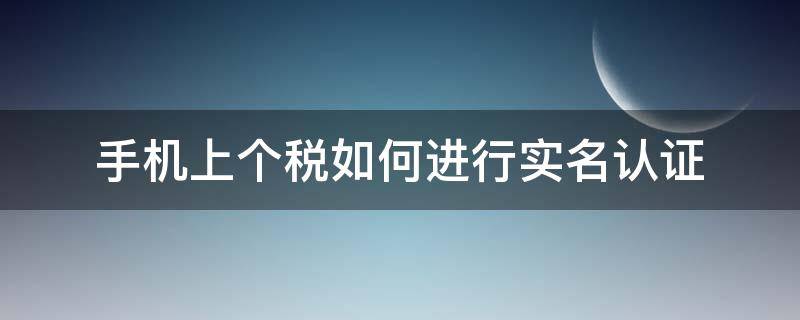 手机上个税如何进行实名认证